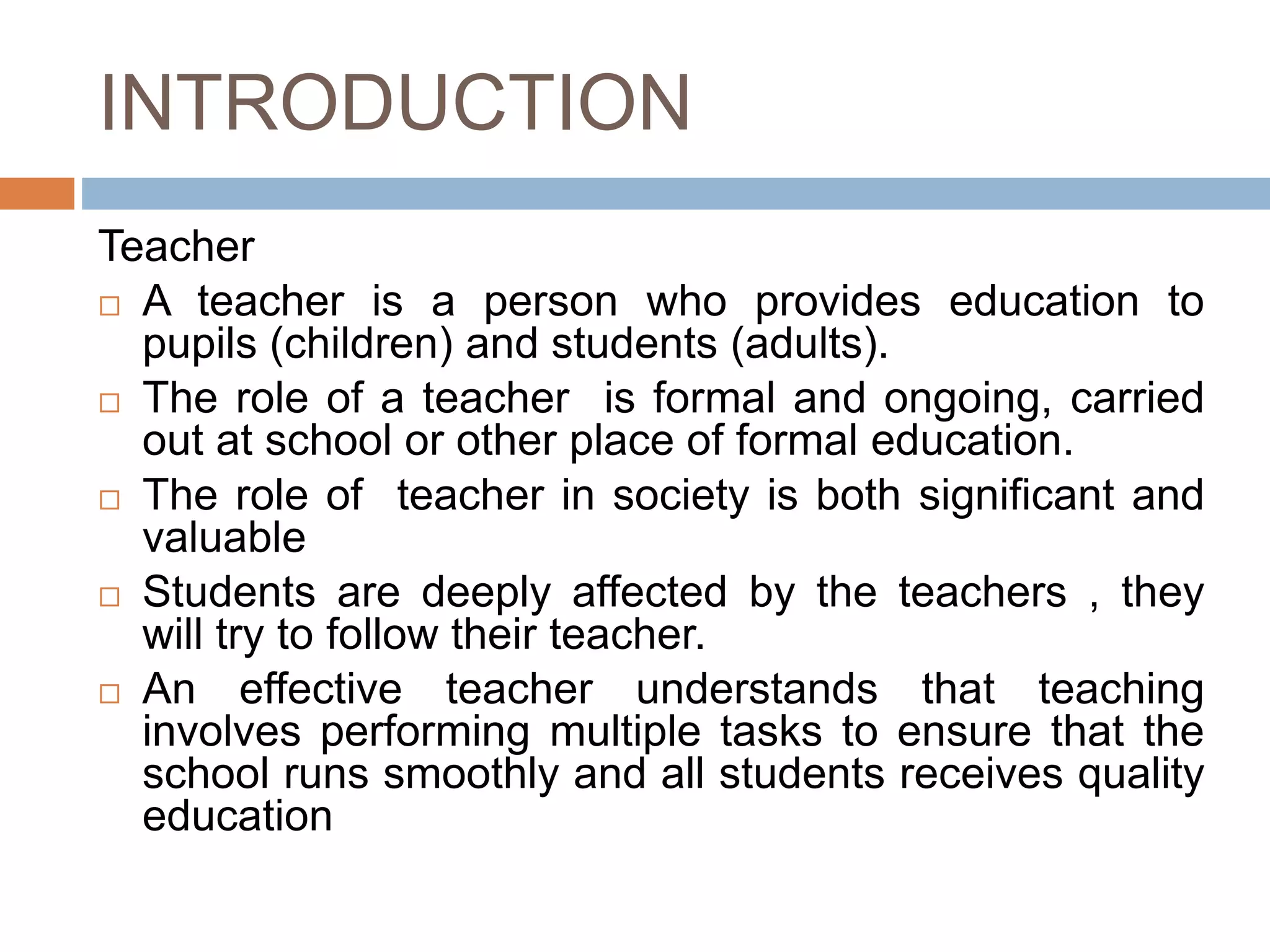 INTRODUCTION

Teacher

□ A teacher is a person who provides education to pupils (children) and students (adults).

□ The role of a teacher is formal and ongoing, carried out at school or other place of formal education.

□ The role of teacher in society is both significant and valuable

□ Students are deeply affected by the teachers , they will try to follow their teacher.

□ An effective teacher understands that teaching involves performing multiple tasks to ensure that the school runs smoothly and all students receives quality education